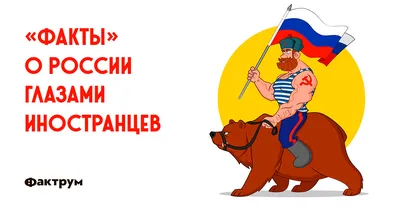 «ФАКТЫ»
О РОССИИ
ГЛАЗАМИ
ИНОСТРАНЦЕВ

Фактрум